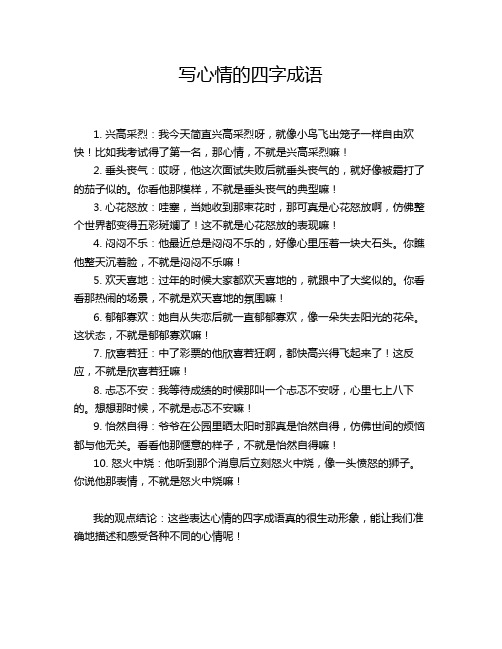 写心情的四字成语

1. 兴高采烈：我今天简直兴高采烈呀，就像小鸟飞出笼子一样自由欢快！比如我考试得了第一名，那心情，不就是兴高采烈嘛！

2. 垂头丧气：哎呀，他这次面试失败后就垂头丧气的，就好像被霜打了的茄子似的。你看他那模样，不就是垂头丧气的典型嘛！

3. 心花怒放：哇塞，当她收到那束花时，那可真是心花怒放啊，仿佛整个世界都变得五彩斑斓了！这不就是心花怒放的表现嘛！

4. 闷闷不乐：他最近总是闷闷不乐的，好像心里压着一块大石头。你瞧他整天沉着脸，不就是闷闷不乐嘛！

5. 欢天喜地：过年的时候大家都欢天喜地的，就跟中了大奖似的。你看看那热闹的场景，不就是欢天喜地的氛围嘛！

6. 郁郁寡欢：她自从失恋后就一直郁郁寡欢，像一朵失去阳光的花朵。这状态，不就是郁郁寡欢嘛！

7. 欣喜若狂：中了彩票的他欣喜若狂啊，都快高兴得飞起来了！这反应，不就是欣喜若狂嘛！

8. 忐忑不安：我等待成绩的时候那叫一个忐忑不安呀，心里七上八下的。想想那时候，不就是忐忑不安嘛！

9. 怡然自得：爷爷在公园里晒太阳时那真是怡然自得，仿佛世间的烦恼都与他无关。看看他那惬意的样子，不就是怡然自得嘛！

10. 怒火中烧：他听到那个消息后立刻怒火中烧，像一头愤怒的狮子。你说他那表情，不就是怒火中烧嘛！

我的观点结论：这些表达心情的四字成语真的很生动形象，能让我们准确地描述和感受各种不同的心情呢！